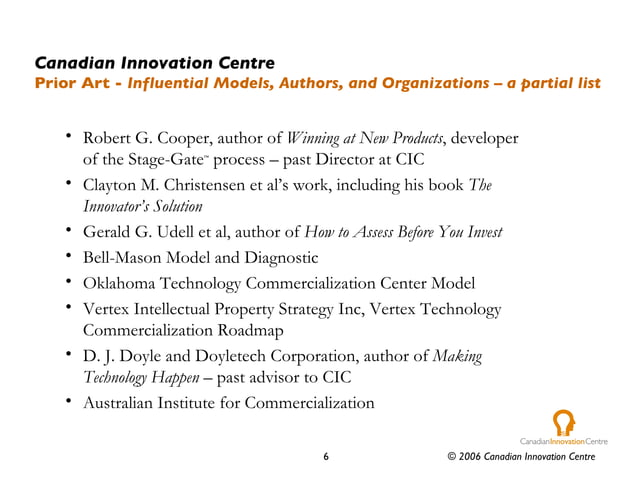 Canadian Innovation Centre
Prior Art - Influential Models, Authors, and Organizations – a partial list

• Robert G. Cooper, author of Winning at New Products, developer of the Stage-Gate™ process – past Director at CIC
• Clayton M. Christensen et al's work, including his book The Innovator's Solution
• Gerald G. Udell et al, author of How to Assess Before You Invest
• Bell-Mason Model and Diagnostic
• Oklahoma Technology Commercialization Center Model
• Vertex Intellectual Property Strategy Inc, Vertex Technology Commercialization Roadmap
• D. J. Doyle and Doyletech Corporation, author of Making Technology Happen – past advisor to CIC
• Australian Institute for Commercialization

CanadianInnovationCentre

6

© 2006 Canadian Innovation Centre